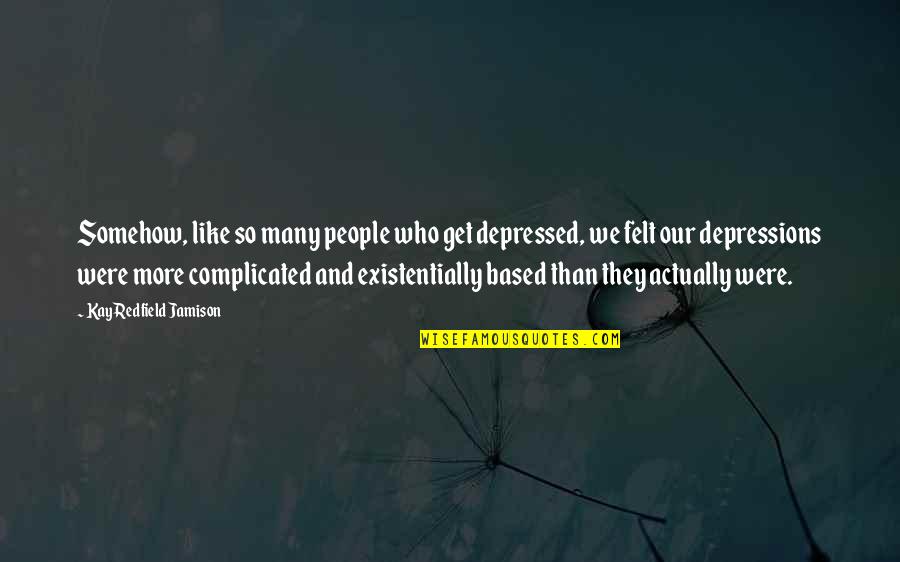 Somehow, like so many people who get depressed, we felt our depressions were more complicated and existentially based than they actually were.

~ Kay Redfield Jamison

WISEFAMOUSQUOTES.COM